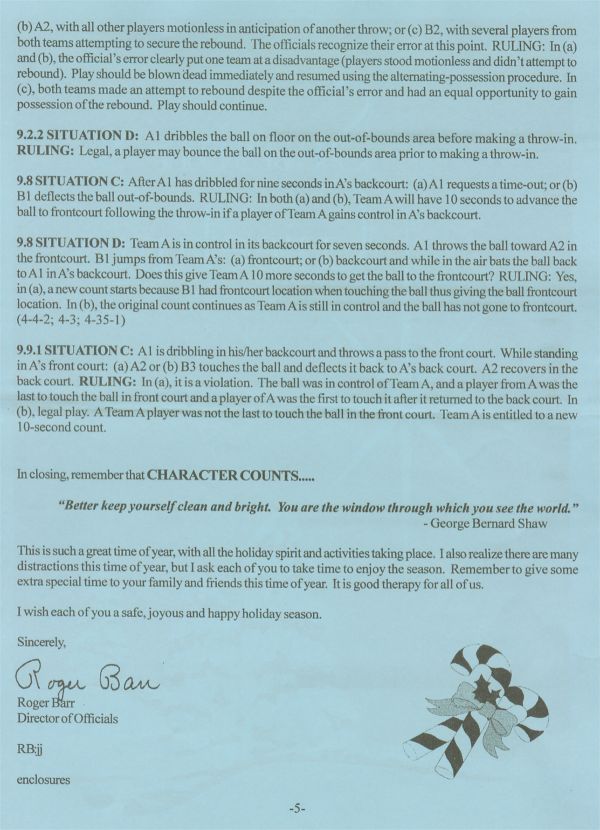 (b) A2, with all other players motionless in anticipation of another throw; or (c) B2, with several players from both teams attempting to secure the rebound. The officials recognize their error at this point. RULING: In (a) and (b), the official's error clearly put one team at a disadvantage (players stood motionless and didn't attempt to rebound). Play should be blown dead immediately and resumed using the alternating-possession procedure. In (c), both teams made an attempt to rebound despite the official's error and had an equal opportunity to gain possession of the rebound. Play should continue.

9.2.2 SITUATION D: A1 dribbles the ball on floor on the out-of-bounds area before making a throw-in. RULING: Legal, a player may bounce the ball on the out-of-bounds area prior to making a throw-in.

9.8 SITUATION C: After A1 has dribbled for nine seconds in A's backcourt: (a) A1 requests a time-out; or (b) B1 deflects the ball out-of-bounds. RULING: In both (a) and (b), Team A will have 10 seconds to advance the ball to frontcourt following the throw-in if a player of Team A gains control in A's backcourt.

9.8 SITUATION D: Team A is in control in its backcourt for seven seconds. A1 throws the ball toward A2 in the frontcourt. B1 jumps from Team A's: (a) frontcourt; or (b) backcourt and while in the air bats the ball back to A1 in A's backcourt. Does this give Team A 10 more seconds to get the ball to the frontcourt? RULING: Yes, in (a), a new count starts because B1 had frontcourt location when touching the ball thus giving the ball frontcourt location. In (b), the original count continues as Team A is still in control and the ball has not gone to frontcourt. (4-4-2; 4-3; 4-35-1)

9.9.1 SITUATION C: A1 is dribbling in his/her backcourt and throws a pass to the front court. While standing in A's front court: (a) A2 or (b) B3 touches the ball and deflects it back to A's back court. A2 recovers in the back court. RULING: In (a), it is a violation. The ball was in control of Team A, and a player from A was the last to touch the ball in front court and a player of A was the first to touch it after it returned to the back court. In (b), legal play. A Team A player was not the last to touch the ball in the front court. Team A is entitled to a new 10-second count.

In closing, remember that CHARACTER COUNTS.....

"Better keep yourself clean and bright. You are the window through which you see the world."
- George Bernard Shaw

This is such a great time of year, with all the holiday spirit and activities taking place. I also realize there are many distractions this time of year, but I ask each of you to take time to enjoy the season. Remember to give some extra special time to your family and friends this time of year. It is good therapy for all of us.

I wish each of you a safe, joyous and happy holiday season.

Sincerely,

Roger Barr

Roger Barr
Director of Officials

RB:jj

enclosures

-5-